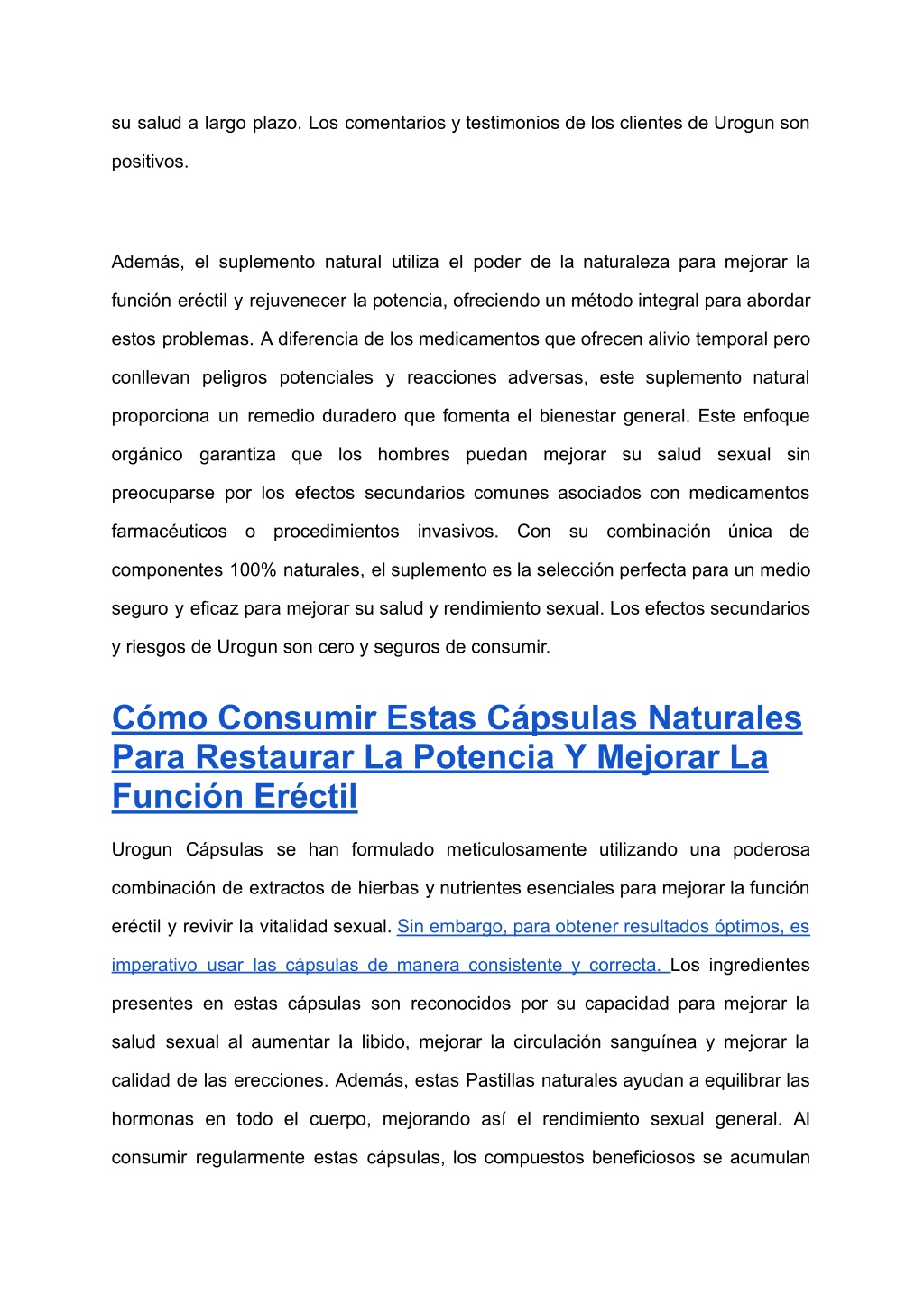 su salud a largo plazo. Los comentarios y testimonios de los clientes de Urogun son positivos.

Además, el suplemento natural utiliza el poder de la naturaleza para mejorar la función eréctil y rejuvenecer la potencia, ofreciendo un método integral para abordar estos problemas. A diferencia de los medicamentos que ofrecen alivio temporal pero conllevan peligros potenciales y reacciones adversas, este suplemento natural proporciona un remedio duradero que fomenta el bienestar general. Este enfoque orgánico garantiza que los hombres puedan mejorar su salud sexual sin preocuparse por los efectos secundarios comunes asociados con medicamentos farmacéuticos o procedimientos invasivos. Con su combinación única de componentes 100% naturales, el suplemento es la selección perfecta para un medio seguro y eficaz para mejorar su salud y rendimiento sexual. Los efectos secundarios y riesgos de Urogun son cero y seguros de consumir.

Cómo Consumir Estas Cápsulas Naturales Para Restaurar La Potencia Y Mejorar La Función Eréctil

Urogun Cápsulas se han formulado meticulosamente utilizando una poderosa combinación de extractos de hierbas y nutrientes esenciales para mejorar la función eréctil y revivir la vitalidad sexual. Sin embargo, para obtener resultados óptimos, es imperativo usar las cápsulas de manera consistente y correcta. Los ingredientes presentes en estas cápsulas son reconocidos por su capacidad para mejorar la salud sexual al aumentar la libido, mejorar la circulación sanguínea y mejorar la calidad de las erecciones. Además, estas Pastillas naturales ayudan a equilibrar las hormonas en todo el cuerpo, mejorando así el rendimiento sexual general. Al consumir regularmente estas cápsulas, los compuestos beneficiosos se acumulan